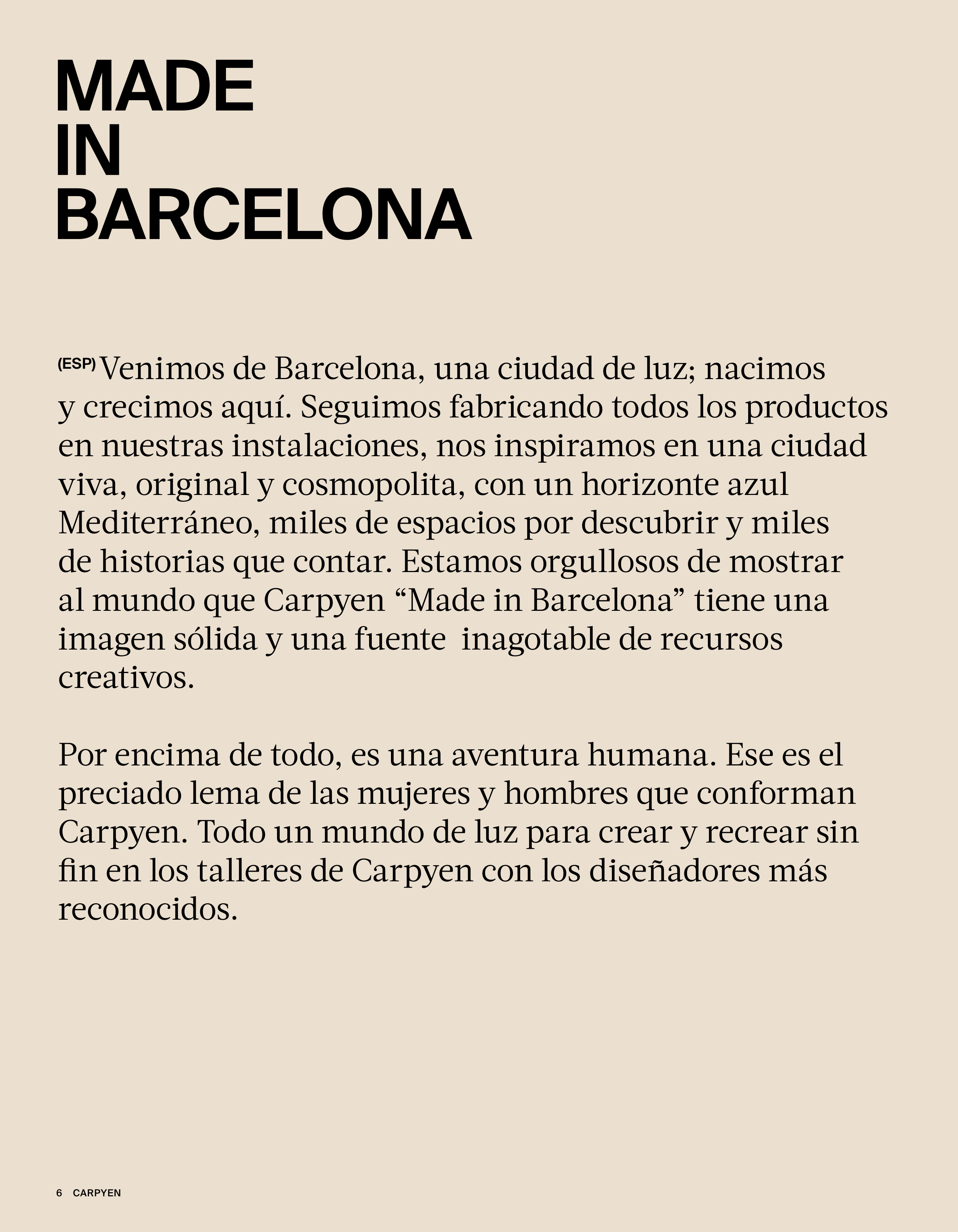 MADE
IN
BARCELONA

(ESP) Venimos de Barcelona, una ciudad de luz; nacimos y crecimos aquí. Seguimos fabricando todos los productos en nuestras instalaciones, nos inspiramos en una ciudad viva, original y cosmopolita, con un horizonte azul Mediterráneo, miles de espacios por descubrir y miles de historias que contar. Estamos orgullosos de mostrar al mundo que Carpyen “Made in Barcelona” tiene una imagen sólida y una fuente  inagotable de recursos creativos.

Por encima de todo, es una aventura humana. Ese es el preciado lema de las mujeres y hombres que conforman Carpyen. Todo un mundo de luz para crear y recrear sin fin en los talleres de Carpyen con los diseñadores más reconocidos.

6 CARPYEN